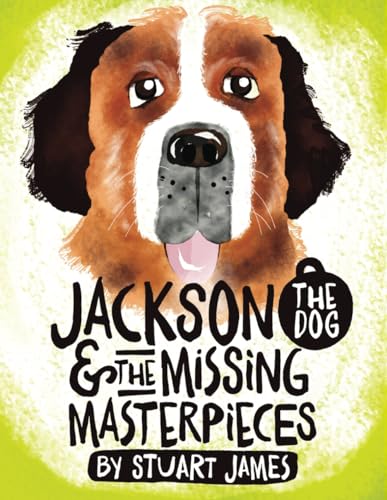 JACKSON THE DOG
& THE MISSING MASTERPIECES
BY STUART JAMES